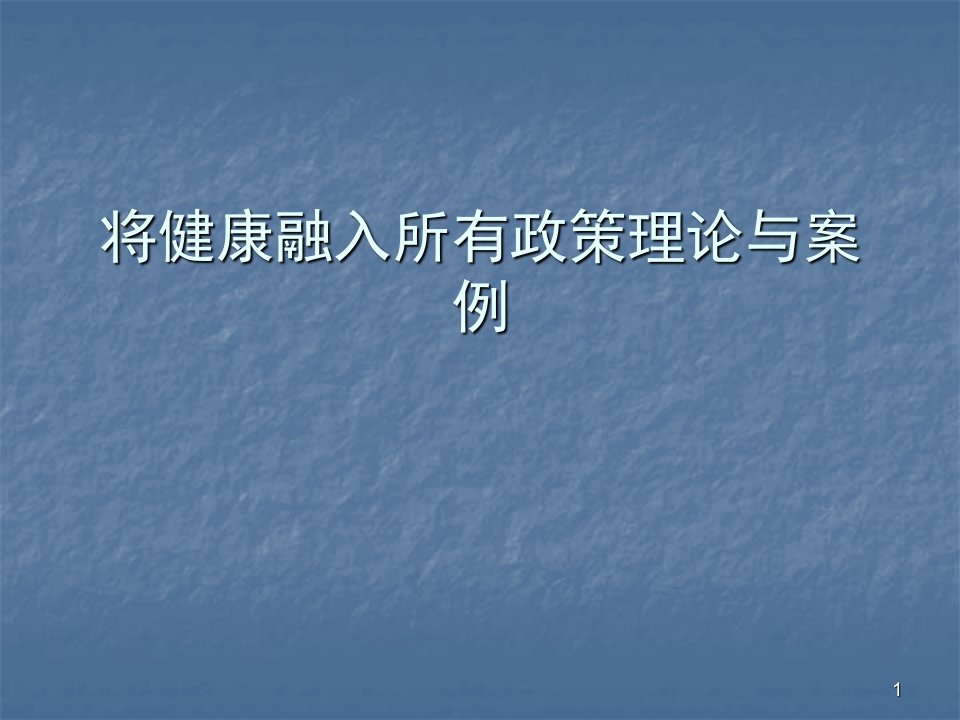 将健康融入所有政策理论与案例

1